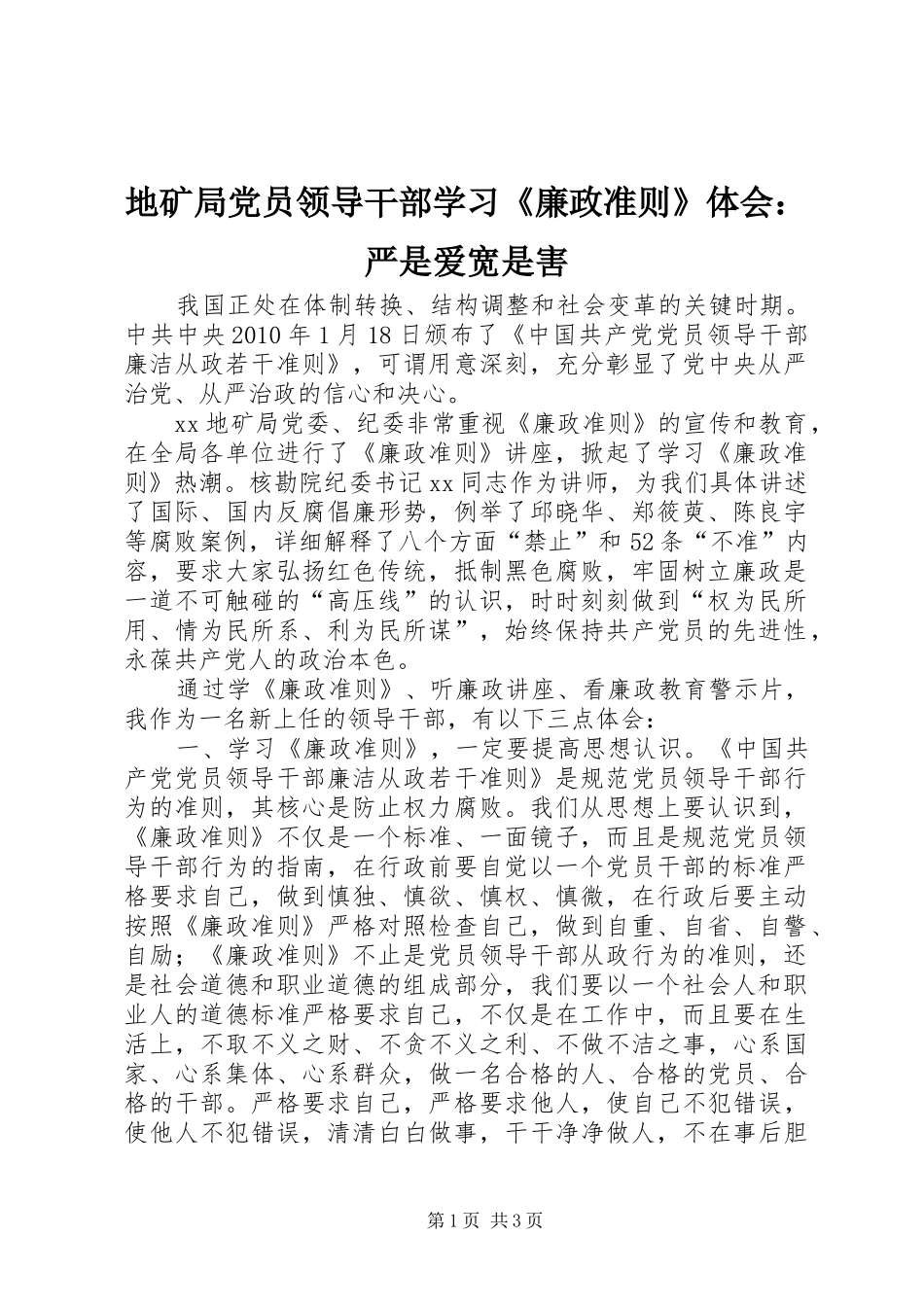 地矿局党员领导干部学习《廉政准则》体会：严是爱宽是害

我国正处在体制转换、结构调整和社会变革的关键时期。中共中央2010年1月18日颁布了《中国共产党党员领导干部廉洁从政若干准则》，可谓用意深刻，充分彰显了党中央从严治党、从严治政的信心和决心。

xx地矿局党委、纪委非常重视《廉政准则》的宣传和教育，在全局各单位进行了《廉政准则》讲座，掀起了学习《廉政准则》热潮。核勘院纪委书记xx同志作为讲师，为我们具体讲述了国际、国内反腐倡廉形势，例举了邱晓华、郑筱萸、陈良宇等腐败案例，详细解释了八个方面“禁止”和52条“不准”内容，要求大家弘扬红色传统，抵制黑色腐败，牢固树立廉政是一道不可触碰的“高压线”的认识，时时刻刻做到“权为民所用、情为民所系、利为民所谋”，始终保持共产党员的先进性，永葆共产党人的政治本色。

通过学《廉政准则》、听廉政讲座、看廉政教育警示片，我作为一名新上任的领导干部，有以下三点体会：

一、学习《廉政准则》，一定要提高思想认识。《中国共产党党员领导干部廉洁从政若干准则》是规范党员领导干部行为的准则，其核心是防止权力腐败。我们从思想上要认识到，《廉政准则》不仅是一个标准、一面镜子，而且是规范党员领导干部行为的指南，在行政前要自觉以一个党员干部的标准严格要求自己，做到慎独、慎欲、慎权、慎微，在行政后要主动按照《廉政准则》严格对照检查自己，做到自重、自省、自警、自励；《廉政准则》不止是党员领导干部从政行为的准则，还是社会道德和职业道德的组成部分，我们要以一个社会人和职业人的道德标准严格要求自己，不仅是在工作中，而且要在生活上，不取不义之财、不贪不义之利、不做不洁之事，心系国家、心系集体、心系群众，做一名合格的人、合格的党员、合格的干部。严格要求自己，严格要求他人，使自己不犯错误，使他人不犯错误，清清白白做事，干干净净做人，不在事后胆

第1页 共3页